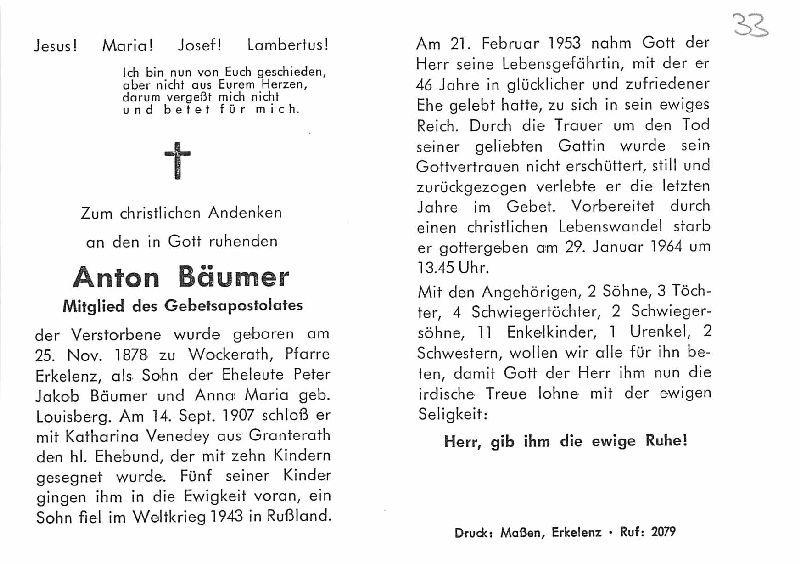 33

Jesus! Maria! Josef! Lambertus!

Ich bin nun von Euch geschieden, aber nicht aus Eurem Herzen, darum vergeßt mich nicht und betet für mich.

Zum christlichen Andenken an den in Gott ruhenden

Anton Bäumer

Mitglied des Gebetsapostolates

der Verstorbene wurde geboren am 25. Nov. 1878 zu Wockerath, Pfarre Erkelenz, als Sohn der Eheleute Peter Jakob Bäumer und Anna Maria geb. Louisberg. Am 14. Sept. 1907 schloß er mit Katharina Venedey aus Granterath den hl. Ehebund, der mit zehn Kindern gesegnet wurde. Fünf seiner Kinder gingen ihm in die Ewigkeit voran, ein Sohn fiel im Weltkrieg 1943 in Rußland.

Am 21. Februar 1953 nahm Gott der Herr seine Lebensgefährtin, mit der er 46 Jahre in glücklicher und zufriedener Ehe gelebt hatte, zu sich in sein ewiges Reich. Durch die Trauer um den Tod seiner geliebten Gattin wurde sein Gottvertrauen nicht erschüttert, still und zurückgezogen verlebte er die letzten Jahre im Gebet. Vorbereitet durch einen christlichen Lebenswandel starb er gottergeben am 29. Januar 1964 um 13.45 Uhr.

Mit den Angehörigen, 2 Söhne, 3 Töchter, 4 Schwiegertöchter, 2 Schwiegersöhne, 11 Enkelkinder, 1 Urenkel, 2 Schwestern, wollen wir alle für ihn beten, damit Gott der Herr ihm nun die irdische Treue lohne mit der ewigen Seligkeit:

Herr, gib ihm die ewige Ruhe!

Druck: Maßen, Erkelenz · Ruf: 2079